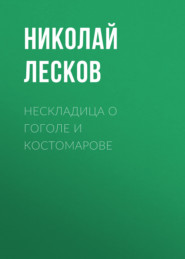 НИКОЛАЙ ЛЕСКОВ

НЕСКЛАДИЦА О ГОГОЛЕ И КОСТОМАРОВЕ